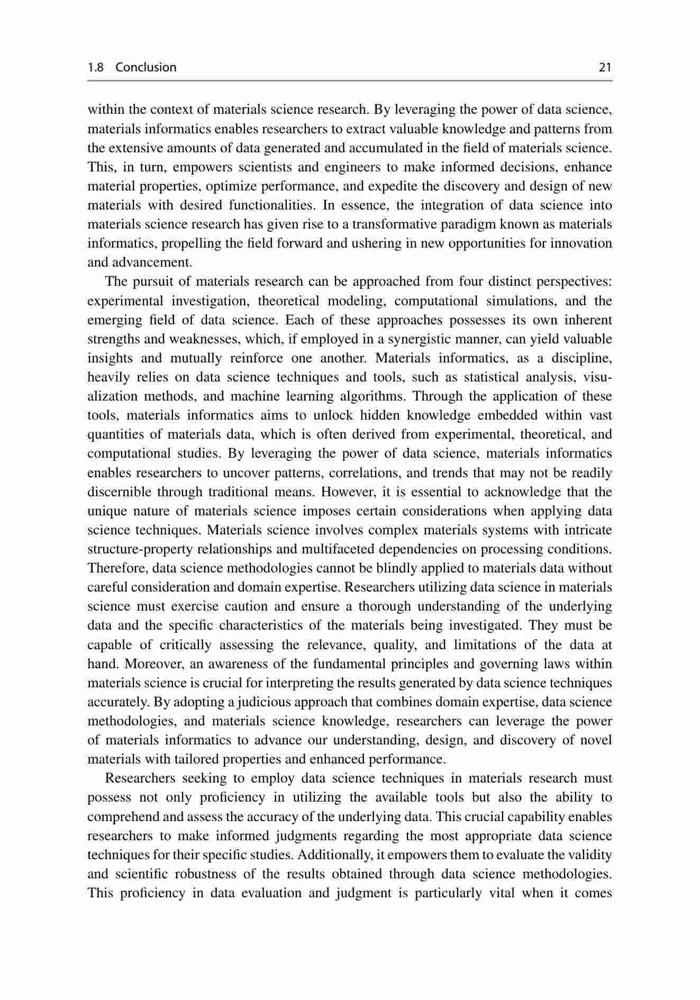 1.8 Conclusion 21

within the context of materials science research. By leveraging the power of data science, materials informatics enables researchers to extract valuable knowledge and patterns from the extensive amounts of data generated and accumulated in the field of materials science. This, in turn, empowers scientists and engineers to make informed decisions, enhance material properties, optimize performance, and expedite the discovery and design of new materials with desired functionalities. In essence, the integration of data science into materials science research has given rise to a transformative paradigm known as materials informatics, propelling the field forward and ushering in new opportunities for innovation and advancement.

The pursuit of materials research can be approached from four distinct perspectives: experimental investigation, theoretical modeling, computational simulations, and the emerging field of data science. Each of these approaches possesses its own inherent strengths and weaknesses, which, if employed in a synergistic manner, can yield valuable insights and mutually reinforce one another. Materials informatics, as a discipline, heavily relies on data science techniques and tools, such as statistical analysis, visualization methods, and machine learning algorithms. Through the application of these tools, materials informatics aims to unlock hidden knowledge embedded within vast quantities of materials data, which is often derived from experimental, theoretical, and computational studies. By leveraging the power of data science, materials informatics enables researchers to uncover patterns, correlations, and trends that may not be readily discernible through traditional means. However, it is essential to acknowledge that the unique nature of materials science imposes certain considerations when applying data science techniques. Materials science involves complex materials systems with intricate structure-property relationships and multifaceted dependencies on processing conditions. Therefore, data science methodologies cannot be blindly applied to materials data without careful consideration and domain expertise. Researchers utilizing data science in materials science must exercise caution and ensure a thorough understanding of the underlying data and the specific characteristics of the materials being investigated. They must be capable of critically assessing the relevance, quality, and limitations of the data at hand. Moreover, an awareness of the fundamental principles and governing laws within materials science is crucial for interpreting the results generated by data science techniques accurately. By adopting a judicious approach that combines domain expertise, data science methodologies, and materials science knowledge, researchers can leverage the power of materials informatics to advance our understanding, design, and discovery of novel materials with tailored properties and enhanced performance.

Researchers seeking to employ data science techniques in materials research must possess not only proficiency in utilizing the available tools but also the ability to comprehend and assess the accuracy of the underlying data. This crucial capability enables researchers to make informed judgments regarding the most appropriate data science techniques for their specific studies. Additionally, it empowers them to evaluate the validity and scientific robustness of the results obtained through data science methodologies. This proficiency in data evaluation and judgment is particularly vital when it comes